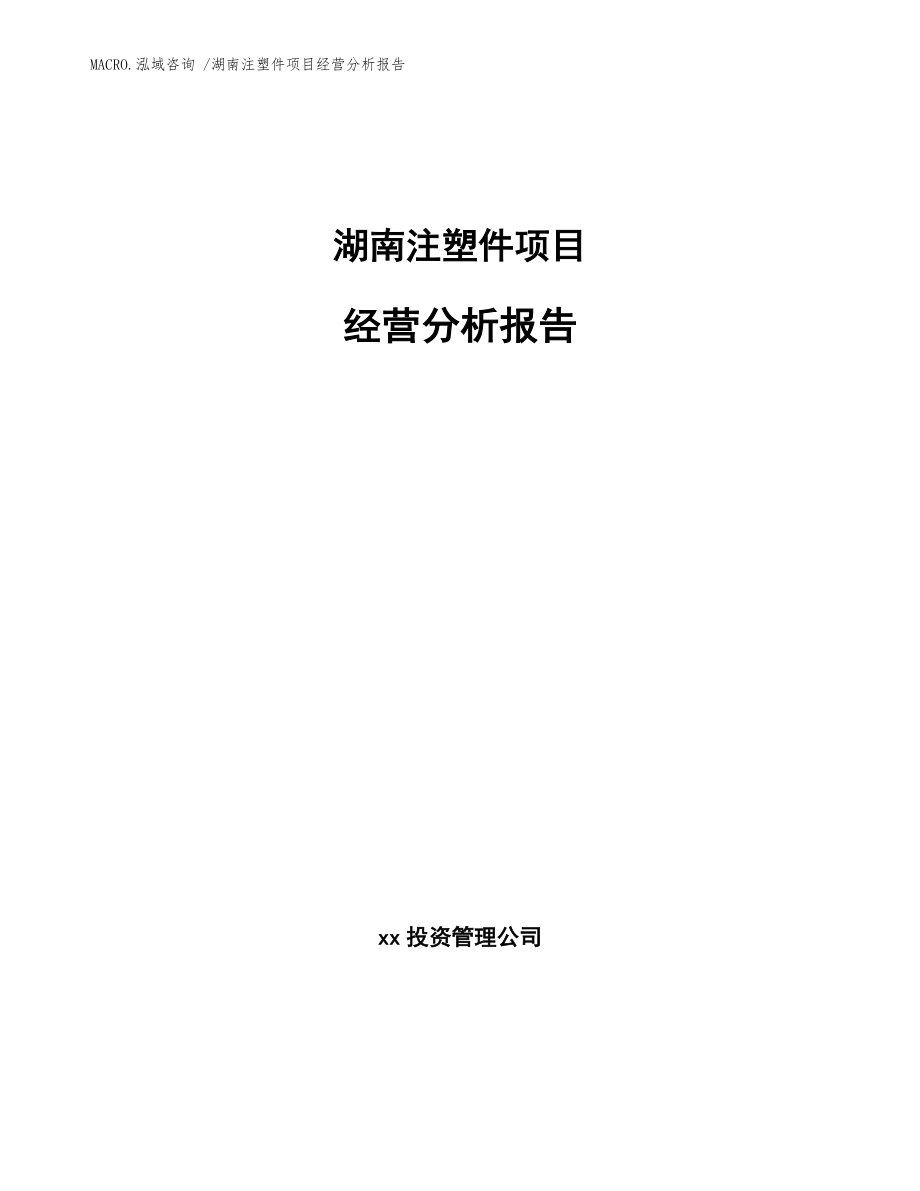 MACRO.泓域咨询 /湖南注塑件项目经营分析报告

湖南注塑件项目

经营分析报告

xx 投资管理公司